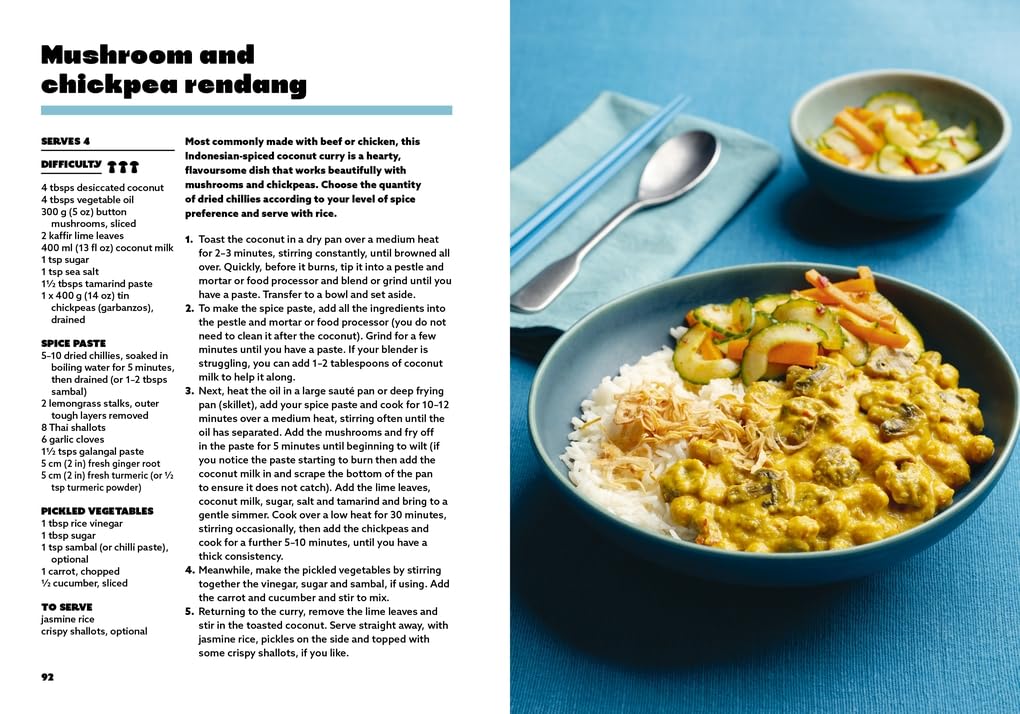 Mushroom and chickpea rendang

SERVES 4

DIFFICULTY

4 tbsps desiccated coconut
4 tbsps vegetable oil
300 g (5 oz) button mushrooms, sliced
2 kaffir lime leaves
400 ml (13 fl oz) coconut milk
1 tsp sugar
1 tsp sea salt
1½ tbsps tamarind paste
1 x 400 g (14 oz) tin chickpeas (garbanzos), drained

SPICE PASTE
5–10 dried chillies, soaked in boiling water for 5 minutes, then drained (or 1–2 tbsps sambal)
2 lemongrass stalks, outer tough layers removed
8 Thai shallots
6 garlic cloves
1½ tsps galangal paste
5 cm (2 in) fresh ginger root
5 cm (2 in) fresh turmeric (or ½ tsp turmeric powder)

PICKLED VEGETABLES
1 tbsp rice vinegar
1 tbsp sugar
1 tsp sambal (or chilli paste), optional
1 carrot, chopped
½ cucumber, sliced

TO SERVE
jasmine rice
crispy shallots, optional

Most commonly made with beef or chicken, this Indonesian-spiced coconut curry is a hearty, flavoursome dish that works beautifully with mushrooms and chickpeas. Choose the quantity of dried chillies according to your level of spice preference and serve with rice.

1. Toast the coconut in a dry pan over a medium heat for 2–3 minutes, stirring constantly, until browned all over. Quickly, before it burns, tip it into a pestle and mortar or food processor and blend or grind until you have a paste. Transfer to a bowl and set aside.
2. To make the spice paste, add all the ingredients into the pestle and mortar or food processor (you do not need to clean it after the coconut). Grind for a few minutes until you have a paste. If your blender is struggling, you can add 1–2 tablespoons of coconut milk to help it along.
3. Next, heat the oil in a large sauté pan or deep frying pan (skillet), add your spice paste and cook for 10–12 minutes over a medium heat, stirring often until the oil has separated. Add the mushrooms and fry off in the paste for 5 minutes until beginning to wilt (if you notice the paste starting to burn then add the coconut milk in and scrape the bottom of the pan to ensure it does not catch). Add the lime leaves, coconut milk, sugar, salt and tamarind and bring to a gentle simmer. Cook over a low heat for 30 minutes, stirring occasionally, then add the chickpeas and cook for a further 5–10 minutes, until you have a thick consistency.
4. Meanwhile, make the pickled vegetables by stirring together the vinegar, sugar and sambal, if using. Add the carrot and cucumber and stir to mix.
5. Returning to the curry, remove the lime leaves and stir in the toasted coconut. Serve straight away, with jasmine rice, pickles on the side and topped with some crispy shallots, if you like.

92